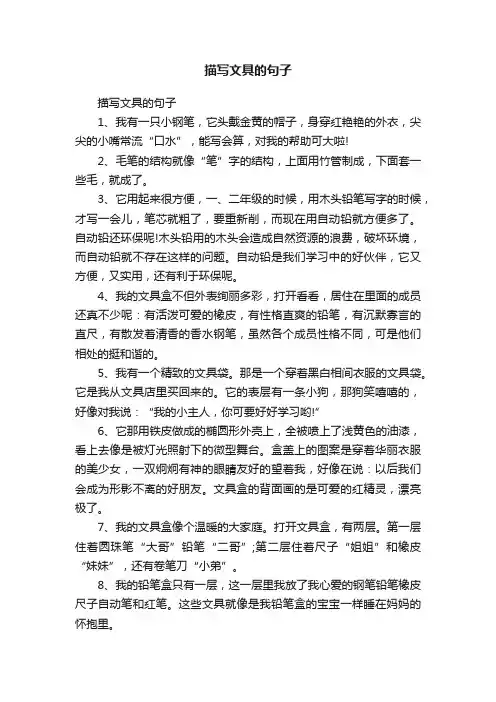 描写文具的句子

描写文具的句子

1、我有一只小钢笔，它头戴金黄的帽子，身穿红艳艳的外衣，尖尖的小嘴常流“口水”，能写会算，对我的帮助可大啦!

2、毛笔的结构就像“笔”字的结构，上面用竹管制成，下面套一些毛，就成了。

3、它用起来很方便，一、二年级的时候，用木头铅笔写字的时候，才写一会儿，笔芯就粗了，要重新削，而现在用自动铅就方便多了。自动铅还环保呢!木头铅用的木头会造成自然资源的浪费，破坏环境，而自动铅就不存在这样的问题。自动铅是我们学习中的好伙伴，它又方便，又实用，还有利于环保呢。

4、我的文具盒不但外表绚丽多彩，打开看看，居住在里面的成员还真不少呢：有活泼可爱的橡皮，有性格直爽的铅笔，有沉默寡言的直尺，有散发着清香的香水钢笔，虽然各个成员性格不同，可是他们相处的挺和谐的。

5、我有一个精致的文具袋。那是一个穿着黑白相间衣服的文具袋。它是我从文具店里买回来的。它的表层有一条小狗，那狗笑嘻嘻的，好像对我说：“我的小主人，你可要好好学习哟!”

6、它那用铁皮做成的椭圆形外壳上，全被喷上了浅黄色的油漆，看上去像是被灯光照射下的微型舞台。盒盖上的图案是穿着华丽衣服的美少女，一双炯炯有神的眼睛友好的望着我，好像在说：以后我们会成为形影不离的好朋友。文具盒的背面画的是可爱的红精灵，漂亮极了。

7、我的文具盒像个温暖的大家庭。打开文具盒，有两层。第一层住着圆珠笔“大哥”铅笔“二哥”;第二层住着尺子“姐姐”和橡皮“妹妹”，还有卷笔刀“小弟”。

8、我的铅笔盒只有一层，这一层里我放了我心爱的钢笔铅笔橡皮尺子自动笔和红笔。这些文具就像是我铅笔盒的宝宝一样睡在妈妈的怀抱里。